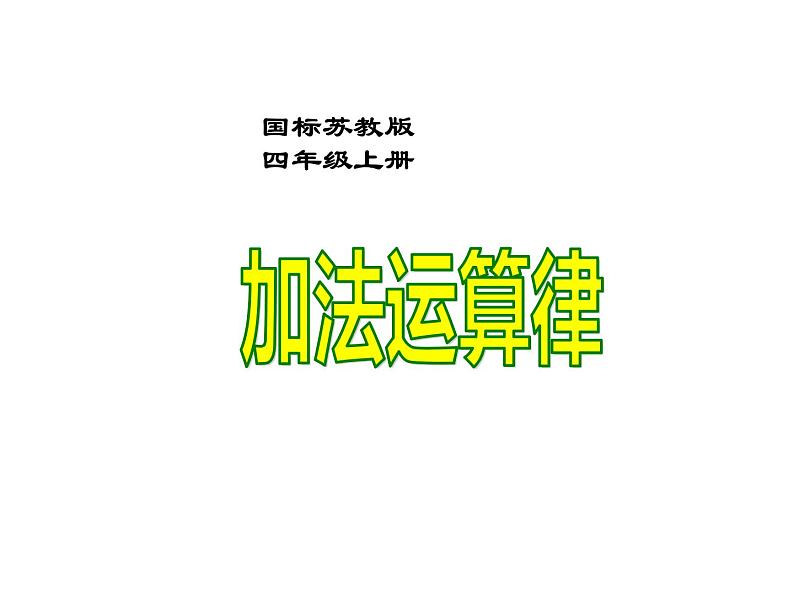 国标苏教版
四年级上册

加法运算律